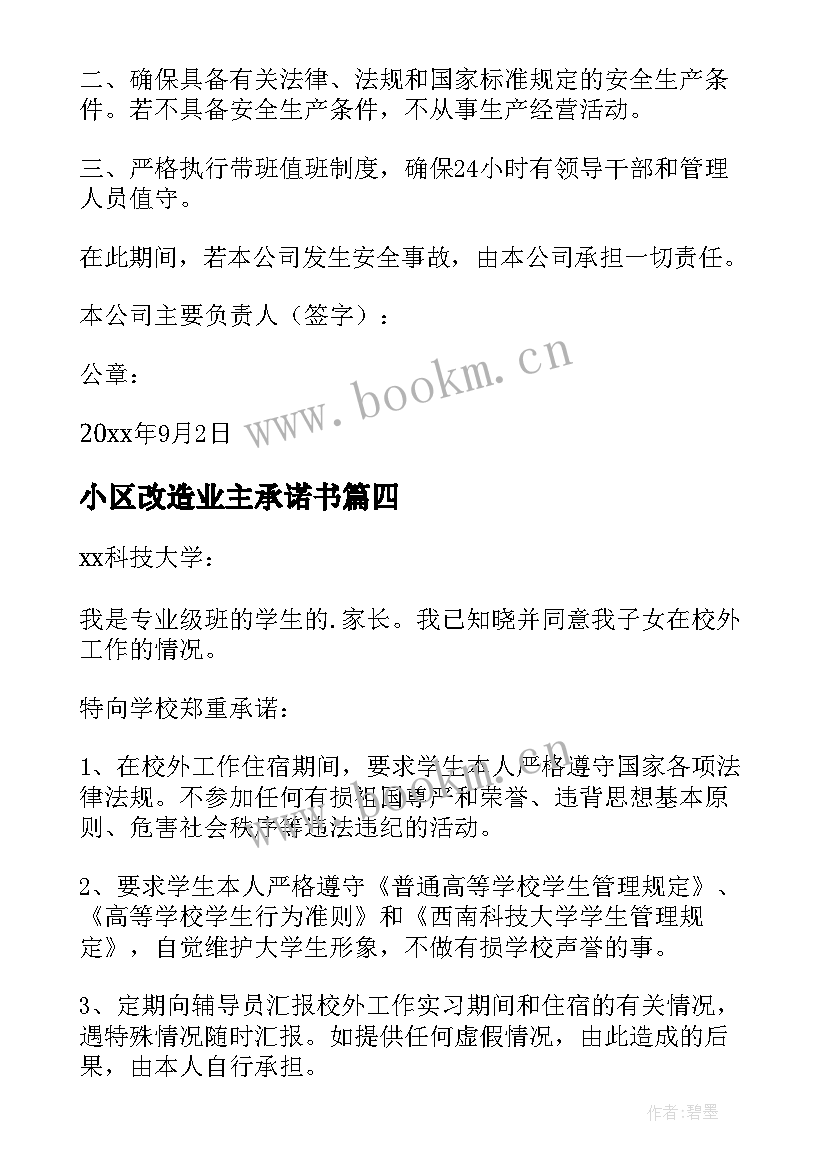 二、确保具备有关法律、法规和国家标准规定的安全生产条件。若不具备安全生产条件，不从事生产经营活动。

三、严格执行带班值班制度，确保24小时有领导干部和管理人员值守。

在此期间，若本公司发生安全事故，由本公司承担一切责任。

本公司主要负责人（签字）：

公章：

20xx年9月2日

www.bookm.cn

小区改造业主承诺书篇四

xx科技大学：

我是专业级班的学生的.家长。我已知晓并同意我子女在校外工作的情况。

特向学校郑重承诺：

1、在校外工作住宿期间，要求学生本人严格遵守国家各项法律法规。不参加任何有损祖国尊严和荣誉、违背思想基本原则、危害社会秩序等违法违纪的活动。

2、要求学生本人严格遵守《普通高等学校学生管理规定》、《高等学校学生行为准则》和《西南科技大学学生管理规定》，自觉维护大学生形象，不做有损学校声誉的事。

3、定期向辅导员汇报校外工作实习期间和住宿的有关情况，遇特殊情况随时汇报。如提供任何虚假情况，由此造成的后果，由本人自行承担。

作者:碧墨